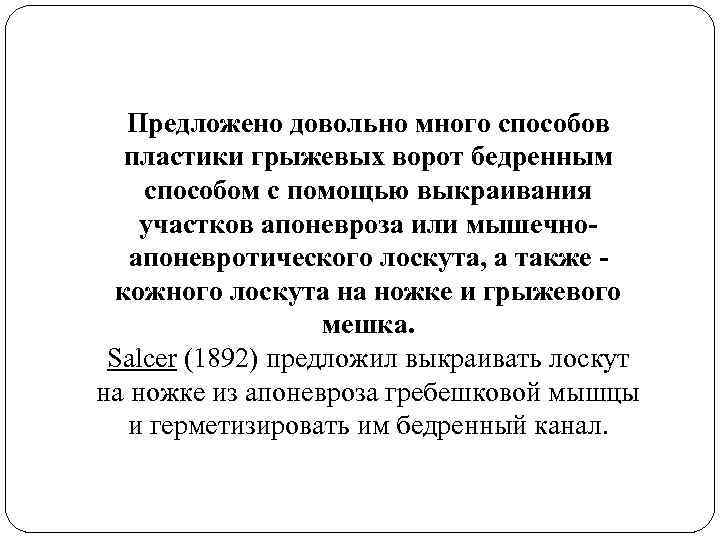 Предложено довольно много способов пластики грыжевых ворот бедренным способом с помощью выкраивания участков апоневроза или мышечно-апоневротического лоскута, а также - кожного лоскута на ножке и грыжевого мешка.

Salcer (1892) предложил выкраивать лоскут на ножке из апоневроза гребешковой мышцы и герметизировать им бедренный канал.